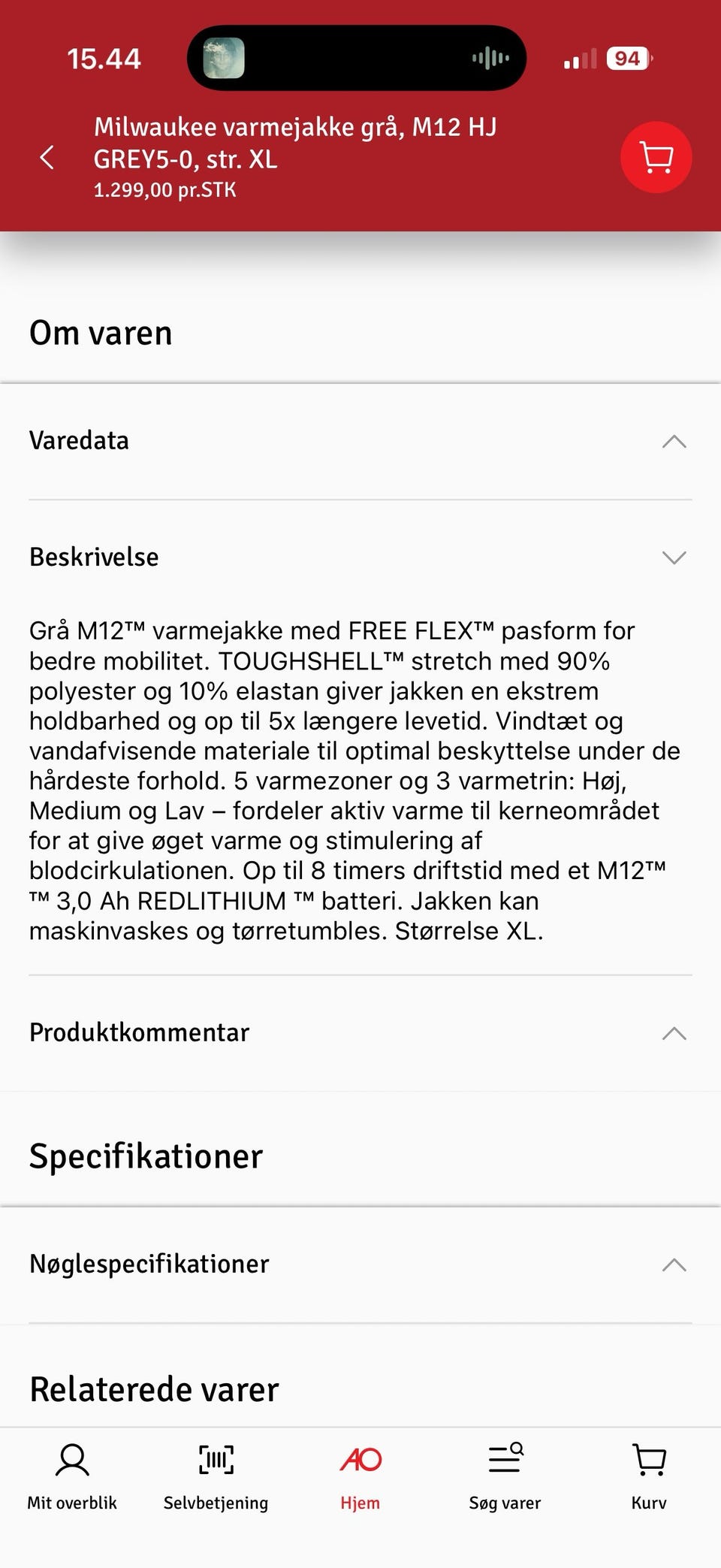 15.44

94

Milwaukee varmejakke grå, M12 HJ GREY5-0, str. XL
1.299,00 pr.STK

Om varen

Varedata

Beskrivelse

Grå M12™ varmejakke med FREE FLEX™ pasform for bedre mobilitet. TOUGHSHELL™ stretch med 90% polyester og 10% elastan giver jakken en ekstrem holdbarhed og op til 5x længere levetid. Vindtæt og vandafvisende materiale til optimal beskyttelse under de hårdeste forhold. 5 varmezoner og 3 varmetrin: Høj, Medium og Lav – fordeler aktiv varme til kerneområdet for at give øget varme og stimulering af blodcirkulationen. Op til 8 timers driftstid med et M12™ ™ 3,0 Ah REDLITHIUM ™ batteri. Jakken kan maskinvaskes og tørretumbles. Størrelse XL.

Produktkommentar

Specifikationer

Nøglespecifikationer

Relaterede varer

Mit overblik
Selvbetjening
AO
Hjem
Søg varer
Kurv